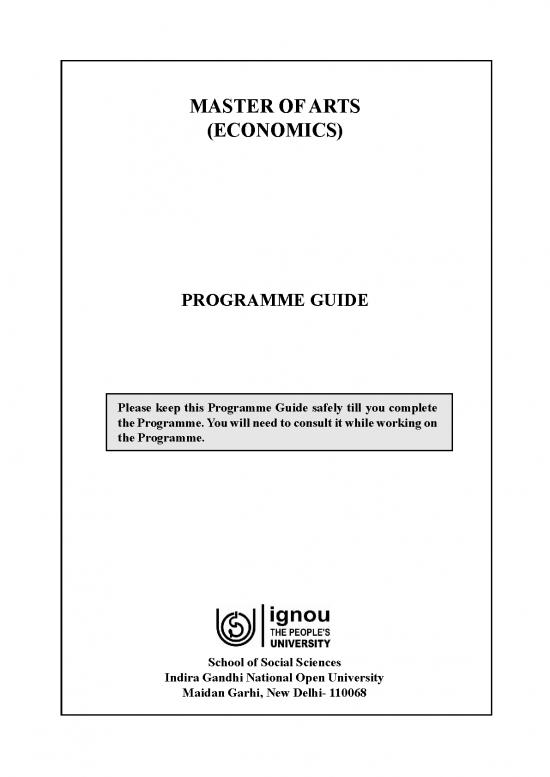 MASTER OF ARTS
(ECONOMICS)

PROGRAMME GUIDE

Please keep this Programme Guide safely till you complete the Programme. You will need to consult it while working on the Programme.

ignou
THE PEOPLE'S
UNIVERSITY

School of Social Sciences
Indira Gandhi National Open University
Maidan Garhi, New Delhi- 110068